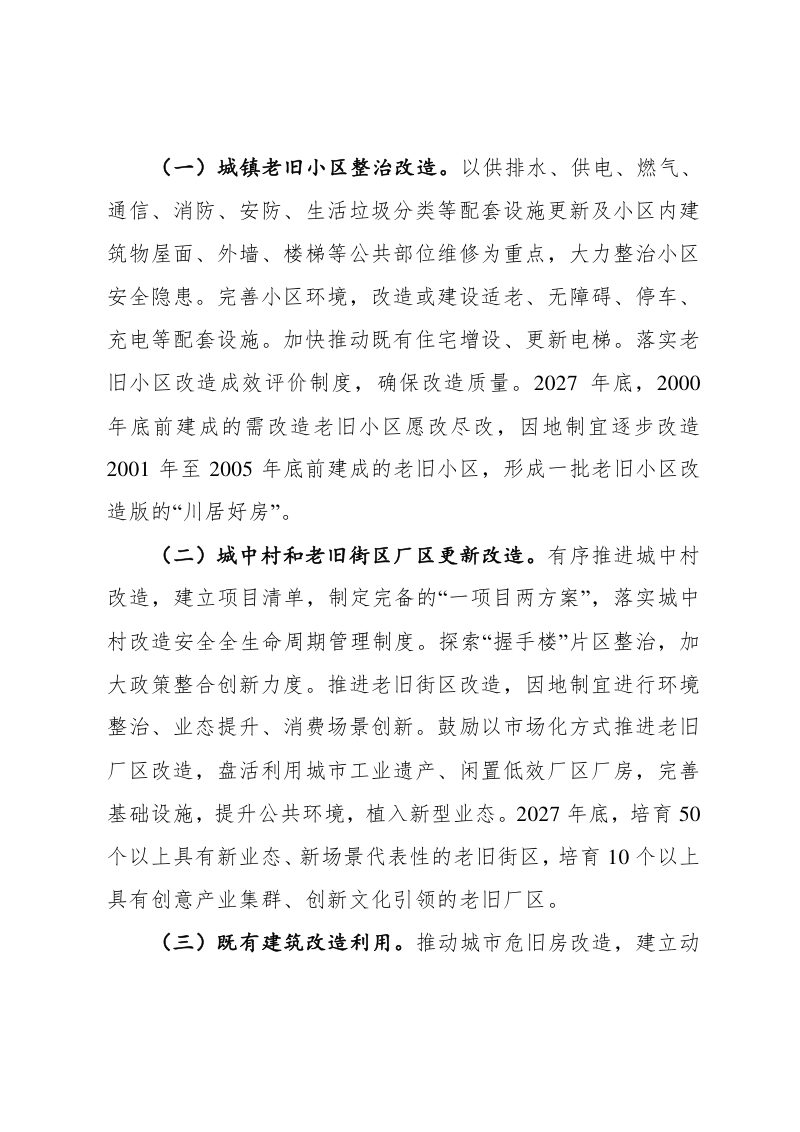 （一）城镇老旧小区整治改造。以供排水、供电、燃气、通信、消防、安防、生活垃圾分类等配套设施更新及小区内建筑物屋面、外墙、楼梯等公共部位维修为重点，大力整治小区安全隐患。完善小区环境，改造或建设适老、无障碍、停车、充电等配套设施。加快推动既有住宅增设、更新电梯。落实老旧小区改造成效评价制度，确保改造质量。2027年底，2000年底前建成的需改造老旧小区愿改尽改，因地制宜逐步改造2001年至2005年底前建成的老旧小区，形成一批老旧小区改造版的“川居好房”。

（二）城中村和老旧街区厂区更新改造。有序推进城中村改造，建立项目清单，制定完备的“一项目两方案”，落实城中村改造安全全生命周期管理制度。探索“握手楼”片区整治，加大政策整合创新力度。推进老旧街区改造，因地制宜进行环境整治、业态提升、消费场景创新。鼓励以市场化方式推进老旧厂区改造，盘活利用城市工业遗产、闲置低效厂区厂房，完善基础设施，提升公共环境，植入新型业态。2027年底，培育50个以上具有新业态、新场景代表性的老旧街区，培育10个以上具有创意产业集群、创新文化引领的老旧厂区。

（三）既有建筑改造利用。推动城市危旧房改造，建立动